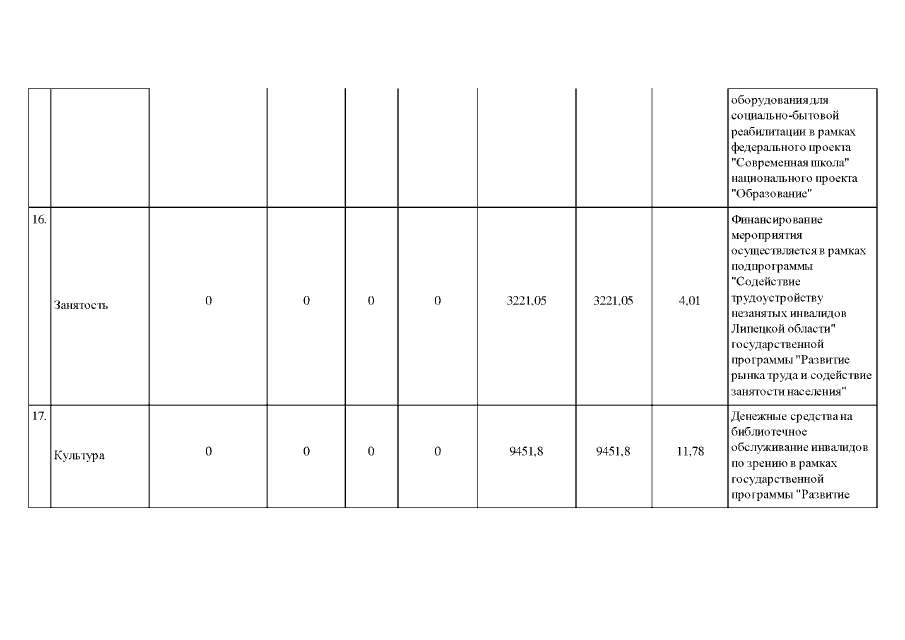 |  |  |  |  |  |  |  |  |  | оборудования для социально-бытовой реабилитации в рамках федерального проекта "Современная школа" национального проекта "Образование" |
|---|---|---|---|---|---|---|---|---|---|
| 16. | Занятость | 0 | 0 | 0 | 0 | 3221,05 | 3221,05 | 4,01 | Финансирование мероприятия осуществляется в рамках подпрограммы "Содействие трудоустройству незанятых инвалидов Липецкой области" государственной программы "Развитие рынка труда и содействие занятости населения" |
| 17. | Культура | 0 | 0 | 0 | 0 | 9451,8 | 9451,8 | 11,78 | Денежные средства на библиотечное обслуживание инвалидов по зрению в рамках государственной программы "Развитие |